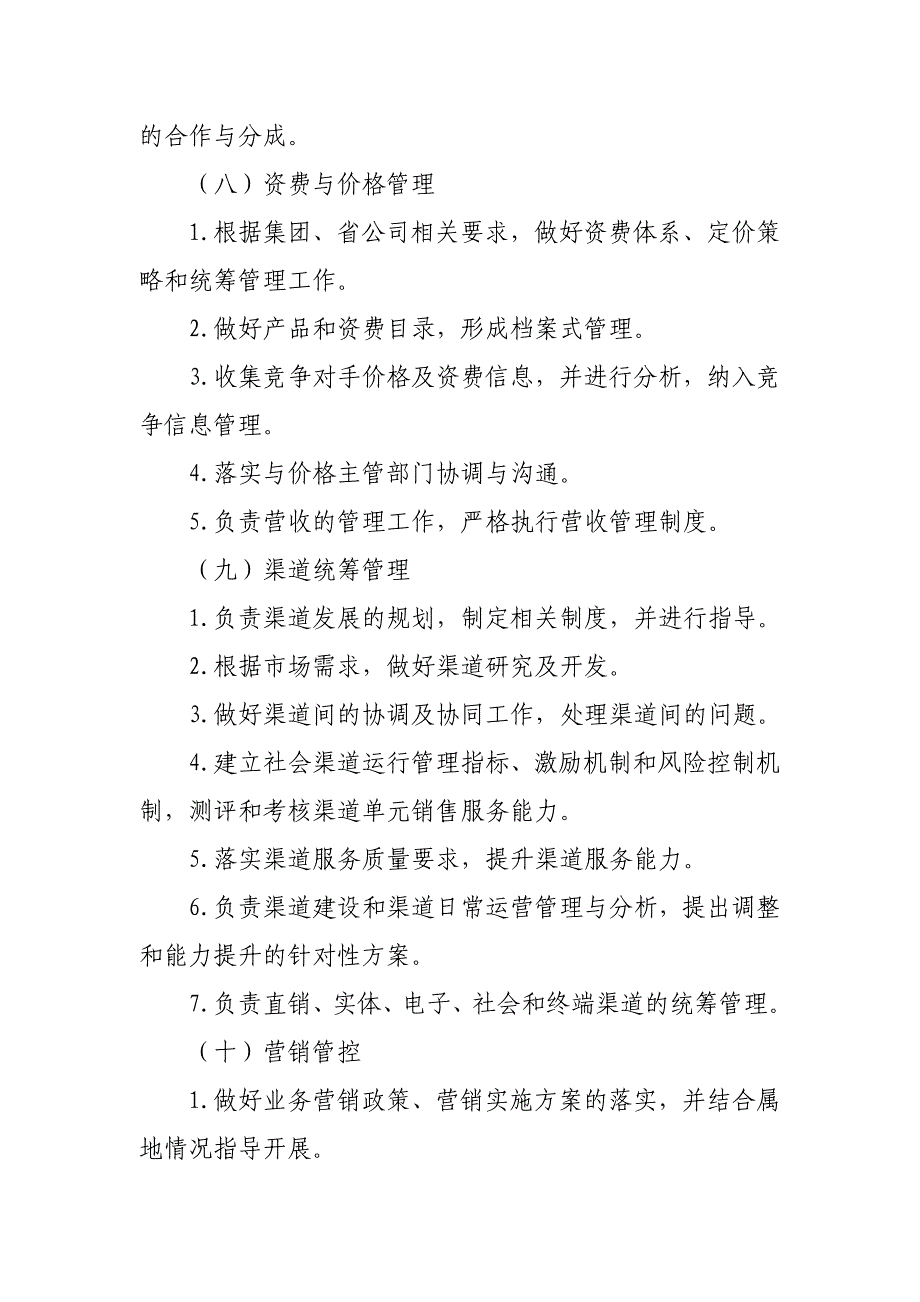 的合作与分成。

（八）资费与价格管理

1.根据集团、省公司相关要求，做好资费体系、定价策略和统筹管理工作。

2.做好产品和资费目录，形成档案式管理。

3.收集竞争对手价格及资费信息，并进行分析，纳入竞争信息管理。

4.落实与价格主管部门协调与沟通。

5.负责营收的管理工作，严格执行营收管理制度。

（九）渠道统筹管理

1.负责渠道发展的规划，制定相关制度，并进行指导。

2.根据市场需求，做好渠道研究及开发。

3.做好渠道间的协调及协同工作，处理渠道间的问题。

4.建立社会渠道运行管理指标、激励机制和风险控制机制，测评和考核渠道单元销售服务能力。

5.落实渠道服务质量要求，提升渠道服务能力。

6.负责渠道建设和渠道日常运营管理与分析，提出调整和能力提升的针对性方案。

7.负责直销、实体、电子、社会和终端渠道的统筹管理。

（十）营销管控

1.做好业务营销政策、营销实施方案的落实，并结合属地情况指导开展。